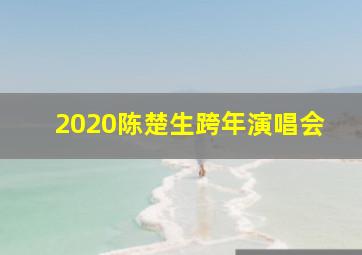 2020陈楚生跨年演唱会